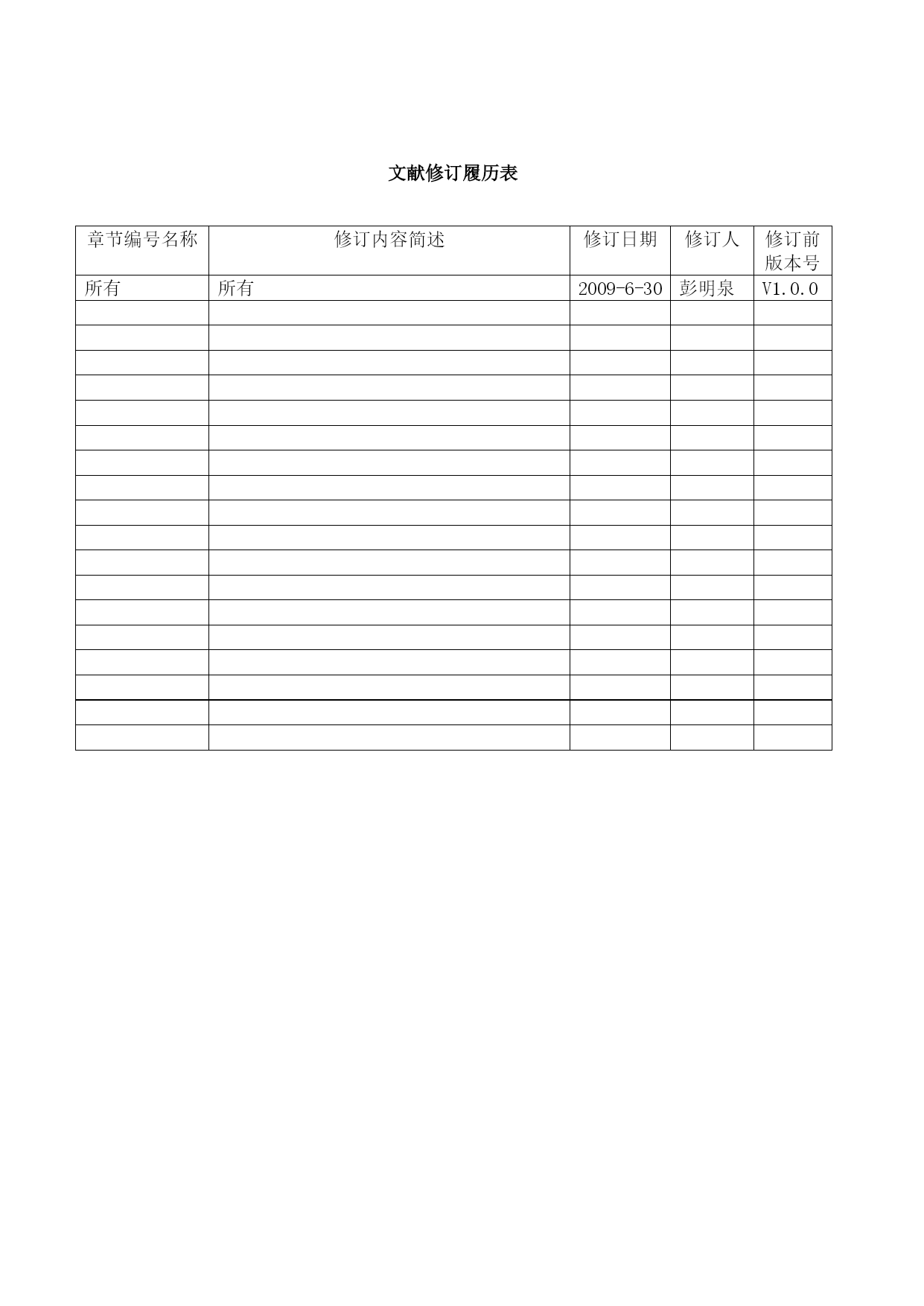 文献修订履历表

| 章节编号名称 | 修订内容简述 | 修订日期 | 修订人 | 修订前版本号 |
|---|---|---|---|---|
| 所有 | 所有 | 2009-6-30 | 彭明泉 | V1.0.0 |
| | | | | |
| | | | | |
| | | | | |
| | | | | |
| | | | | |
| | | | | |
| | | | | |
| | | | | |
| | | | | |
| | | | | |
| | | | | |
| | | | | |
| | | | | |
| | | | | |
| | | | | |
| | | | | |
| | | | | |
| | | | | |